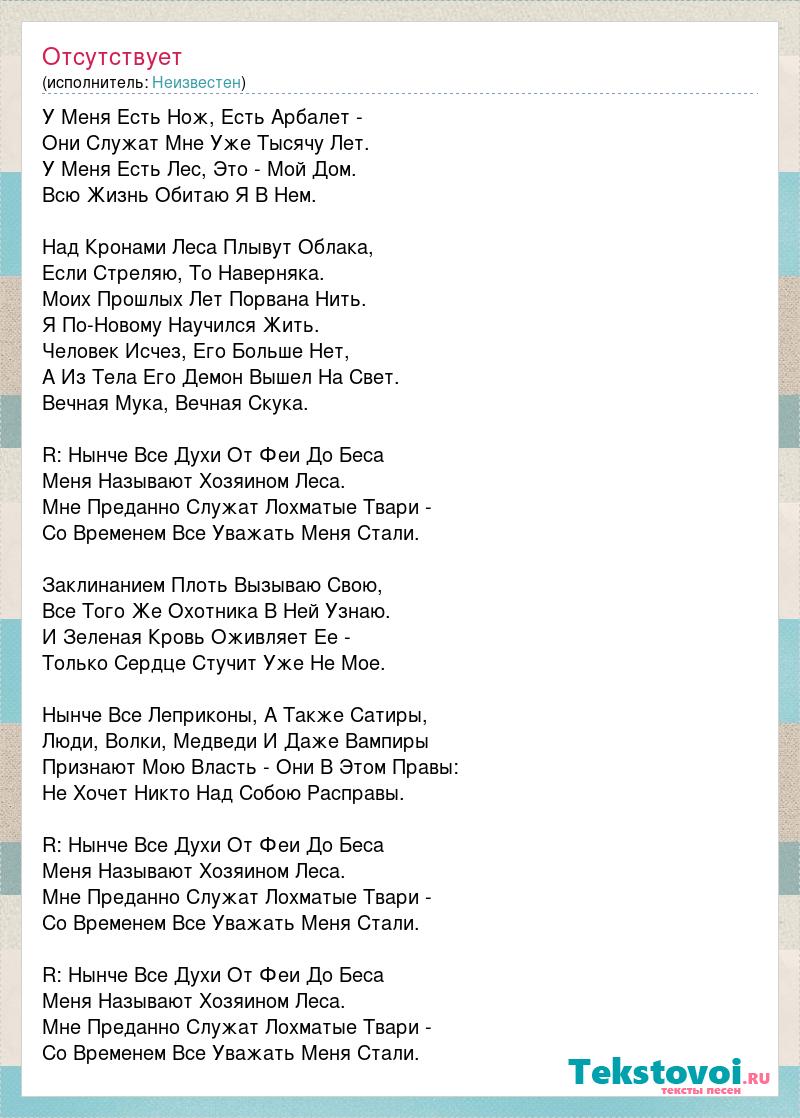 Отсутствует
(исполнитель: Неизвестен)

У Меня Есть Нож, Есть Арбалет -
Они Служат Мне Уже Тысячу Лет.
У Меня Есть Лес, Это - Мой Дом.
Всю Жизнь Обитаю Я В Нем.

Над Кронами Леса Плывут Облака,
Если Стреляю, То Наверняка.
Моих Прошлых Лет Порвана Нить.
Я По-Новому Научился Жить.
Человек Исчез, Его Больше Нет,
А Из Тела Его Демон Вышел На Свет.
Вечная Мука, Вечная Скука.

R: Нынче Все Духи От Феи До Беса
Меня Называют Хозяином Леса.
Мне Преданно Служат Лохматые Твари -
Со Временем Все Уважать Меня Стали.

Заклинанием Плоть Вызываю Свою,
Все Того Же Охотника В Ней Узнаю.
И Зеленая Кровь Оживляет Ее -
Только Сердце Стучит Уже Не Мое.

Нынче Все Леприконы, А Также Сатиры,
Люди, Волки, Медведи И Даже Вампиры
Признают Мою Власть - Они В Этом Правы:
Не Хочет Никто Над Собою Расправы.

R: Нынче Все Духи От Феи До Беса
Меня Называют Хозяином Леса.
Мне Преданно Служат Лохматые Твари -
Со Временем Все Уважать Меня Стали.

R: Нынче Все Духи От Феи До Беса
Меня Называют Хозяином Леса.
Мне Преданно Служат Лохматые Твари -
Со Временем Все Уважать Меня Стали.

Tekstovoi.ru
тексты песен